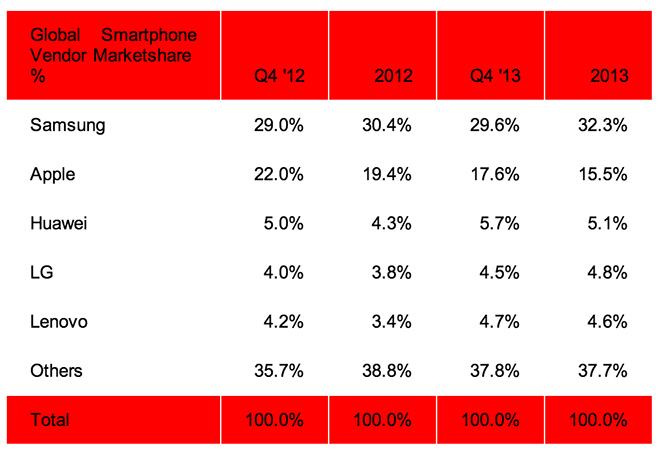 | Global Smartphone Vendor Marketshare % | Q4 '12 | 2012 | Q4 '13 | 2013 |
|---|---|---|---|---|
| Samsung | 29.0% | 30.4% | 29.6% | 32.3% |
| Apple | 22.0% | 19.4% | 17.6% | 15.5% |
| Huawei | 5.0% | 4.3% | 5.7% | 5.1% |
| LG | 4.0% | 3.8% | 4.5% | 4.8% |
| Lenovo | 4.2% | 3.4% | 4.7% | 4.6% |
| Others | 35.7% | 38.8% | 37.8% | 37.7% |
| Total | 100.0% | 100.0% | 100.0% | 100.0% |